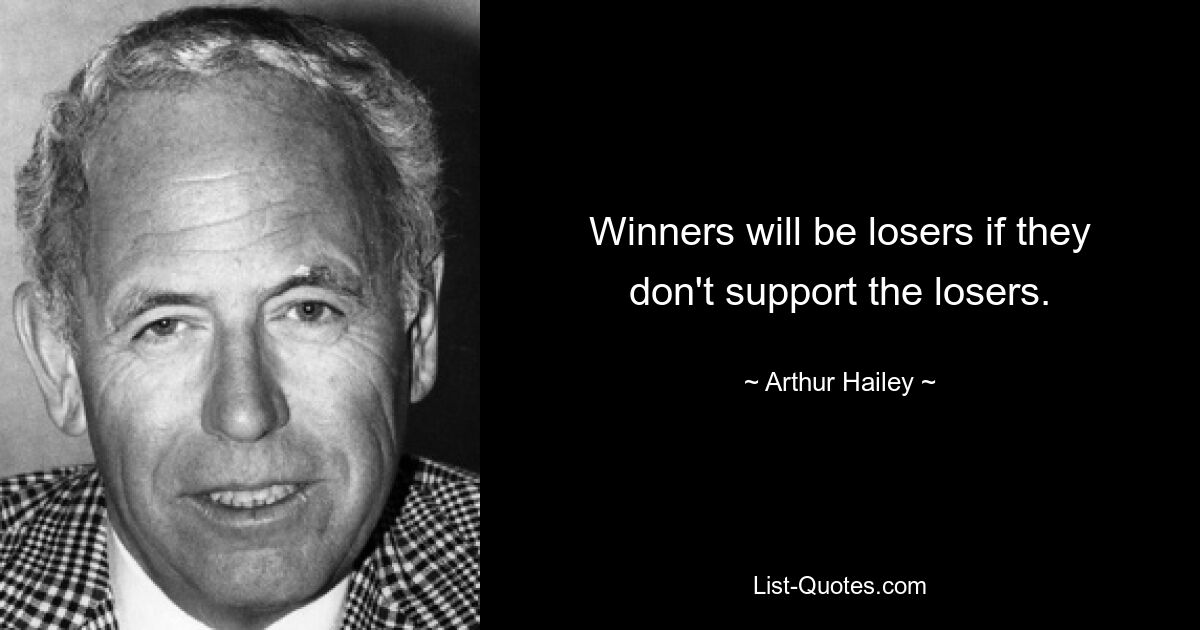 Winners will be losers if they don't support the losers.

~ Arthur Hailey ~

List-Quotes.com